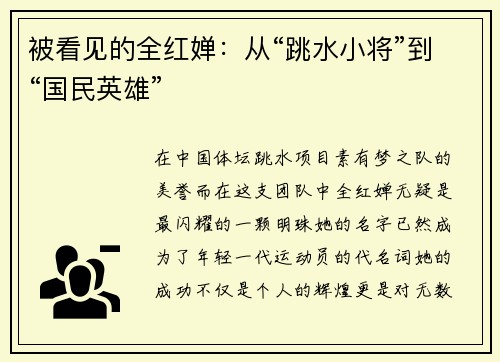 被看见的全红婵：从“跳水小将”到“国民英雄”

在中国体坛跳水项目素有梦之队的美誉而在这支团队中全红婵无疑是最闪耀的一颗明珠她的名字已然成为了年轻一代运动员的代名词她的成功不仅是个人的辉煌更是对无数